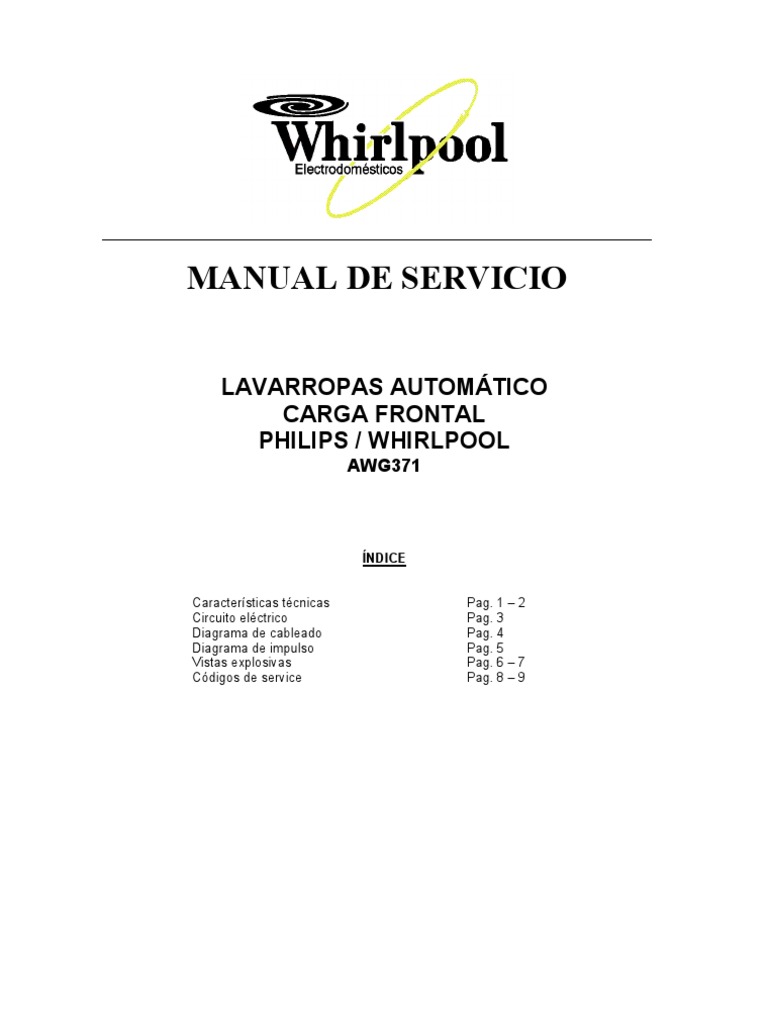 Whirlpool
Electrodomésticos

MANUAL DE SERVICIO

LAVARROPAS AUTOMÁTICO
CARGA FRONTAL
PHILIPS / WHIRLPOOL
AWG371

ÍNDICE

| | |
|---|---|
| Características técnicas | Pag. 1 – 2 |
| Circuito eléctrico | Pag. 3 |
| Diagrama de cableado | Pag. 4 |
| Diagrama de impulso | Pag. 5 |
| Vistas explosivas | Pag. 6 – 7 |
| Códigos de service | Pag. 8 – 9 |